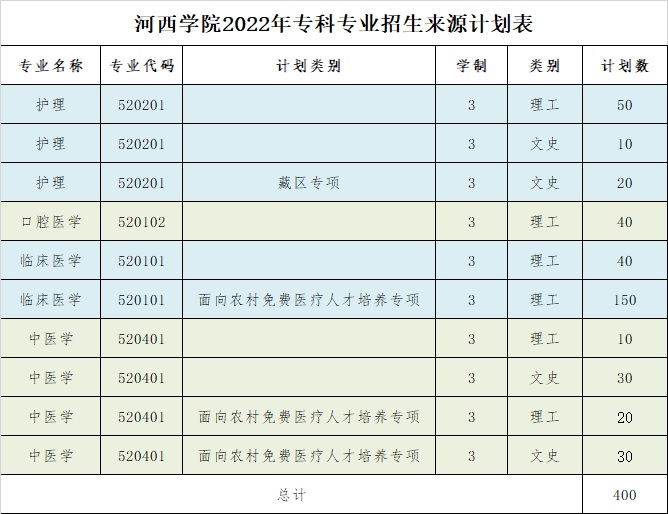 河西学院2022年专科专业招生来源计划表

| 专业名称 | 专业代码 | 计划类别 | 学制 | 类别 | 计划数 |
|---|---|---|---|---|---|
| 护理 | 520201 | | 3 | 理工 | 50 |
| 护理 | 520201 | | 3 | 文史 | 10 |
| 护理 | 520201 | 藏区专项 | 3 | 文史 | 20 |
| 口腔医学 | 520102 | | 3 | 理工 | 40 |
| 临床医学 | 520101 | | 3 | 理工 | 40 |
| 临床医学 | 520101 | 面向农村免费医疗人才培养专项 | 3 | 理工 | 150 |
| 中医学 | 520401 | | 3 | 理工 | 10 |
| 中医学 | 520401 | | 3 | 文史 | 30 |
| 中医学 | 520401 | 面向农村免费医疗人才培养专项 | 3 | 理工 | 20 |
| 中医学 | 520401 | 面向农村免费医疗人才培养专项 | 3 | 文史 | 30 |
| 总计 | | | | | 400 |